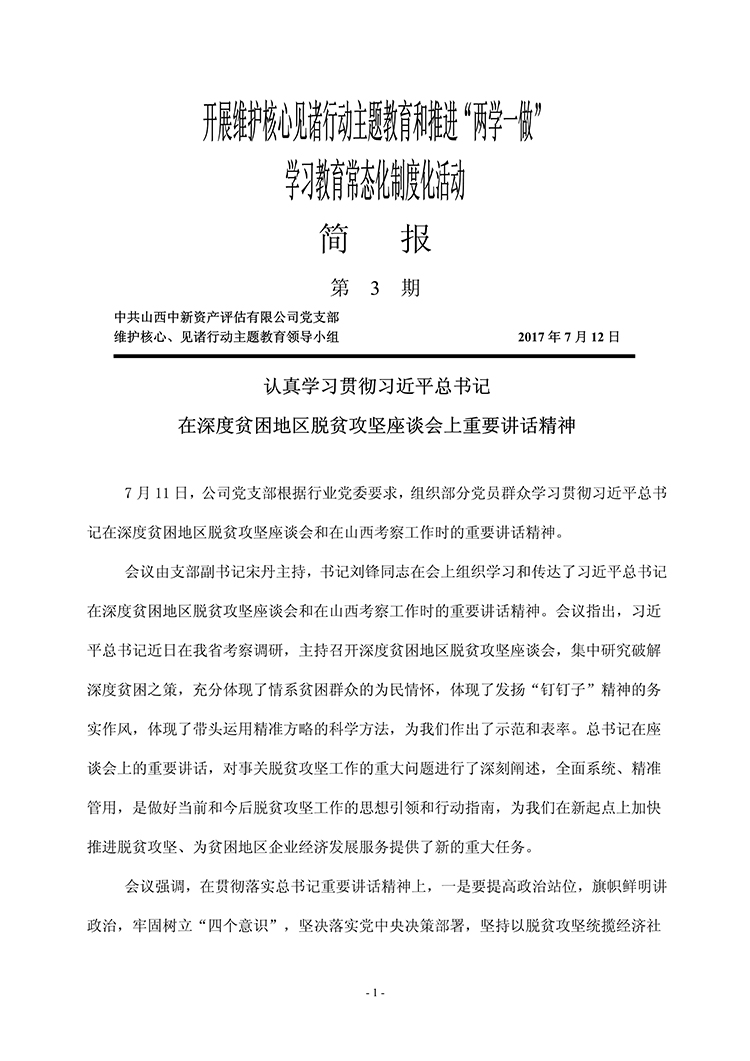 开展维护核心见诸行动主题教育和推进“两学一做”
学习教育常态化制度化活动

简　报

第 3 期

中共山西中新资产评估有限公司党支部
维护核心、见诸行动主题教育领导小组　2017 年 7 月 12 日

认真学习贯彻习近平总书记
在深度贫困地区脱贫攻坚座谈会上重要讲话精神

7 月 11 日，公司党支部根据行业党委要求，组织部分党员群众学习贯彻习近平总书记在深度贫困地区脱贫攻坚座谈会和在山西考察工作时的重要讲话精神。

会议由支部副书记宋丹主持，书记刘锋同志在会上组织学习和传达了习近平总书记在深度贫困地区脱贫攻坚座谈会和在山西考察工作时的重要讲话精神。会议指出，习近平总书记近日在我省考察调研，主持召开深度贫困地区脱贫攻坚座谈会，集中研究破解深度贫困之策，充分体现了情系贫困群众的为民情怀，体现了发扬“钉钉子”精神的务实作风，体现了带头运用精准方略的科学方法，为我们作出了示范和表率。总书记在座谈会上的重要讲话，对事关脱贫攻坚工作的重大问题进行了深刻阐述，全面系统、精准管用，是做好当前和今后脱贫攻坚工作的思想引领和行动指南，为我们在新起点上加快推进脱贫攻坚、为贫困地区企业经济发展服务提供了新的重大任务。

会议强调，在贯彻落实总书记重要讲话精神上，一是要提高政治站位，旗帜鲜明讲政治，牢固树立“四个意识”，坚决落实党中央决策部署，坚持以脱贫攻坚统揽经济社

- 1 -